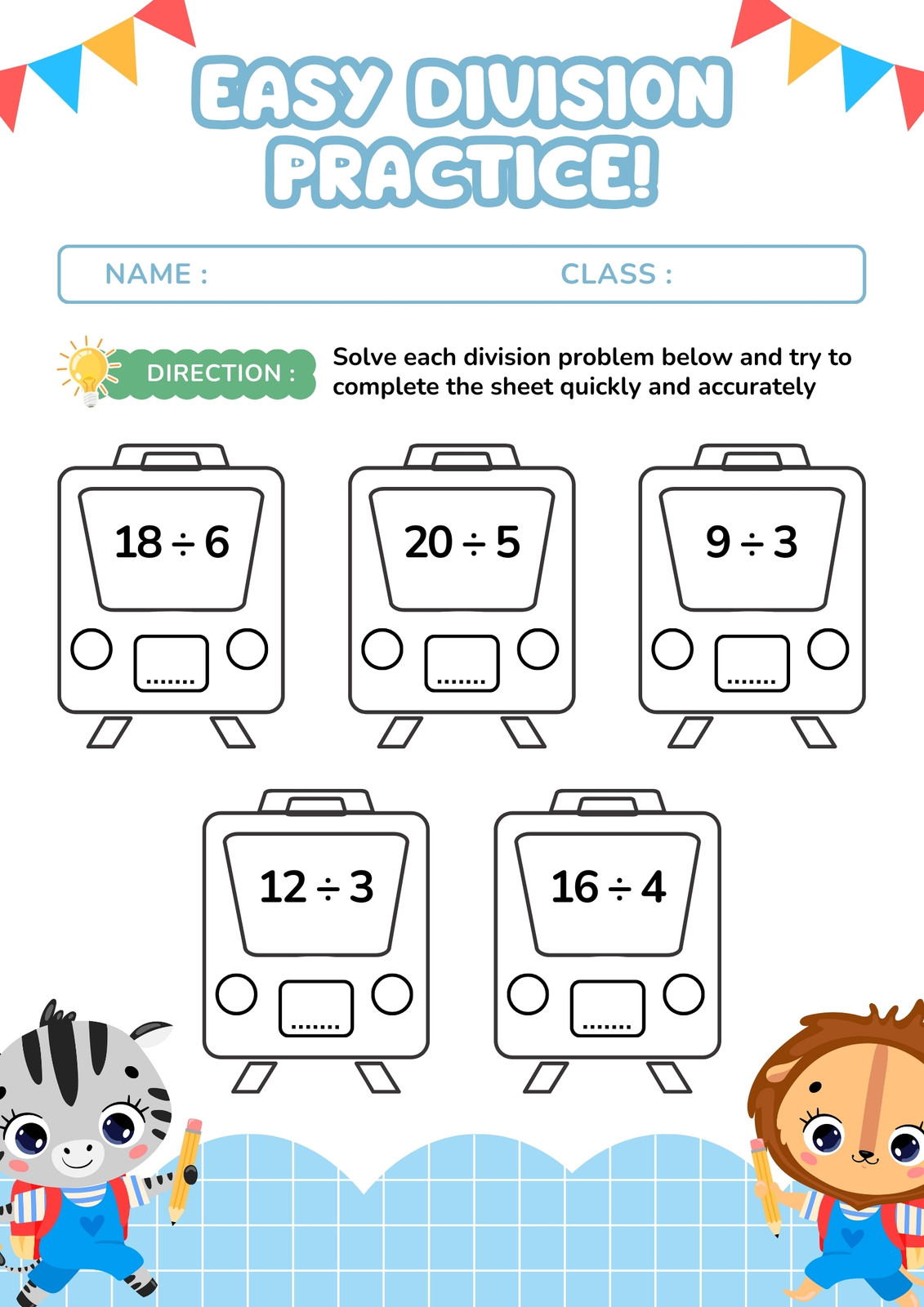 EASY DIVISION PRACTICE!

NAME : CLASS :

DIRECTION : Solve each division problem below and try to complete the sheet quickly and accurately

$18 \div 6$
____

$20 \div 5$
____

$9 \div 3$
____

$12 \div 3$
____

$16 \div 4$
____